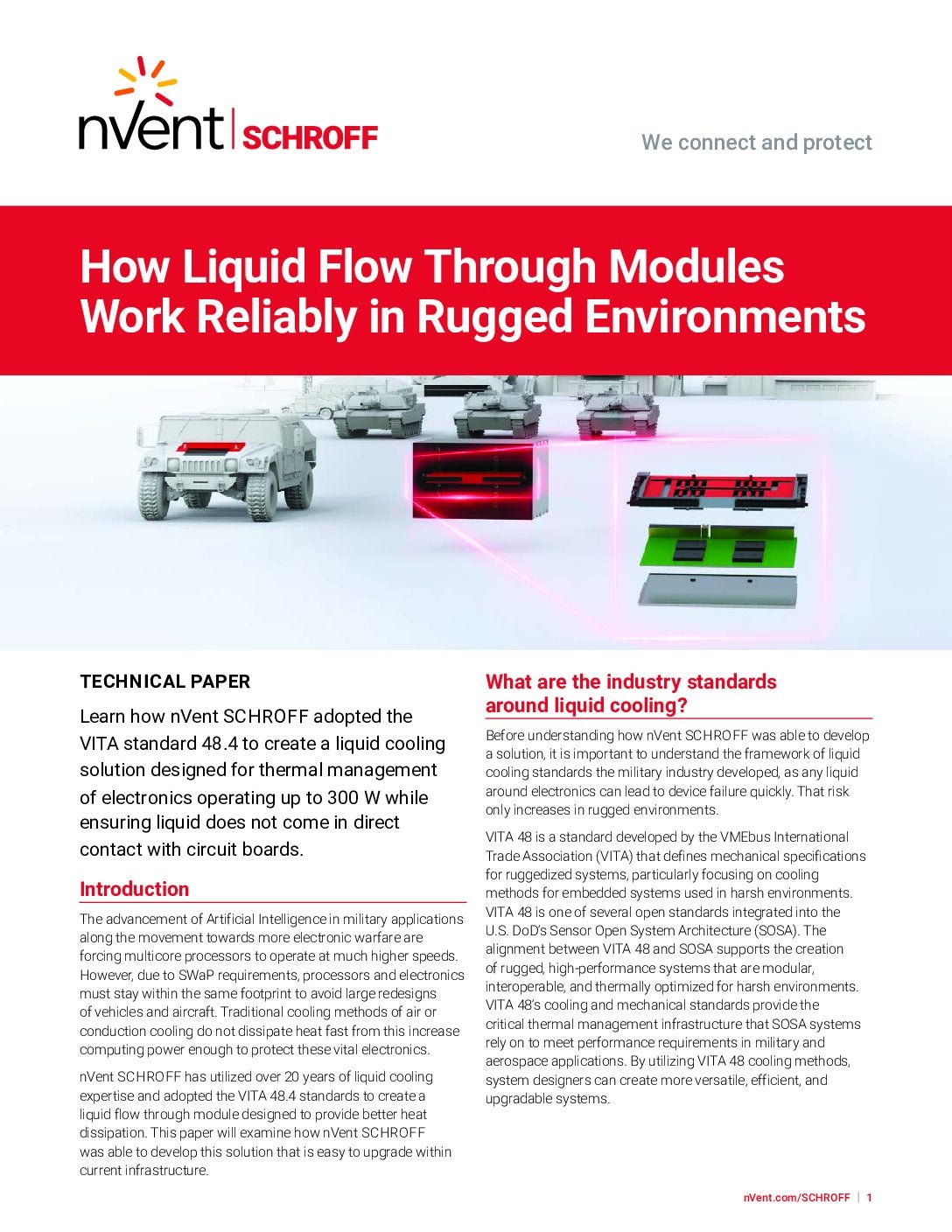 nVent | SCHROFF

We connect and protect

How Liquid Flow Through Modules Work Reliably in Rugged Environments

TECHNICAL PAPER

Learn how nVent SCHROFF adopted the VITA standard 48.4 to create a liquid cooling solution designed for thermal management of electronics operating up to 300 W while ensuring liquid does not come in direct contact with circuit boards.

Introduction

The advancement of Artificial Intelligence in military applications along the movement towards more electronic warfare are forcing multicore processors to operate at much higher speeds. However, due to SWaP requirements, processors and electronics must stay within the same footprint to avoid large redesigns of vehicles and aircraft. Traditional cooling methods of air or conduction cooling do not dissipate heat fast from this increase computing power enough to protect these vital electronics.

nVent SCHROFF has utilized over 20 years of liquid cooling expertise and adopted the VITA 48.4 standards to create a liquid flow through module designed to provide better heat dissipation. This paper will examine how nVent SCHROFF was able to develop this solution that is easy to upgrade within current infrastructure.

What are the industry standards around liquid cooling?

Before understanding how nVent SCHROFF was able to develop a solution, it is important to understand the framework of liquid cooling standards the military industry developed, as any liquid around electronics can lead to device failure quickly. That risk only increases in rugged environments.

VITA 48 is a standard developed by the VMEbus International Trade Association (VITA) that defines mechanical specifications for ruggedized systems, particularly focusing on cooling methods for embedded systems used in harsh environments. VITA 48 is one of several open standards integrated into the U.S. DoD's Sensor Open System Architecture (SOSA). The alignment between VITA 48 and SOSA supports the creation of rugged, high-performance systems that are modular, interoperable, and thermally optimized for harsh environments. VITA 48's cooling and mechanical standards provide the critical thermal management infrastructure that SOSA systems rely on to meet performance requirements in military and aerospace applications. By utilizing VITA 48 cooling methods, system designers can create more versatile, efficient, and upgradable systems.

nVent.com/SCHROFF | 1